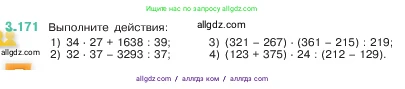 Ищите нас по запросу allgdz.com

3.171 Выполните действия: allgdz.com

allgdz.com

1) $34 \cdot 27 + 1638 : 39$;
2) $32 \cdot 37 - 3293 : 37$;

3) $(321 - 267) \cdot (361 - 215) : 219$;
4) $(123 + 375) \cdot 24 : (212 - 129)$.

allgdz com / аллгдз ком / аллгдз com